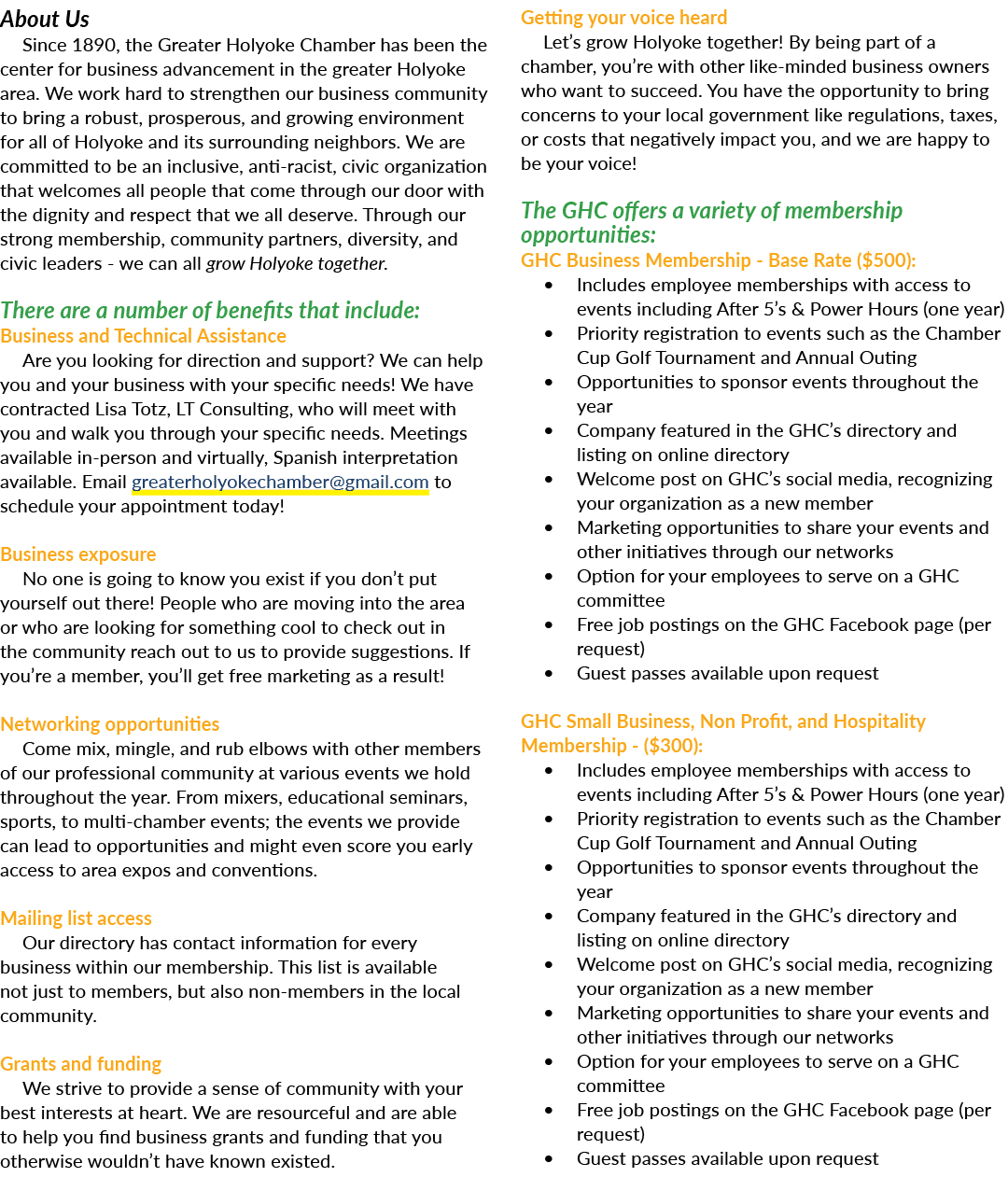 About Us

Since 1890, the Greater Holyoke Chamber has been the center for business advancement in the greater Holyoke area. We work hard to strengthen our business community to bring a robust, prosperous, and growing environment for all of Holyoke and its surrounding neighbors. We are committed to be an inclusive, anti-racist, civic organization that welcomes all people that come through our door with the dignity and respect that we all deserve. Through our strong membership, community partners, diversity, and civic leaders - we can all grow Holyoke together.

There are a number of benefits that include:

Business and Technical Assistance

Are you looking for direction and support? We can help you and your business with your specific needs! We have contracted Lisa Totz, LT Consulting, who will meet with you and walk you through your specific needs. Meetings available in-person and virtually, Spanish interpretation available. Email greaterholyokechamber@gmail.com to schedule your appointment today!

Business exposure

No one is going to know you exist if you don't put yourself out there! People who are moving into the area or who are looking for something cool to check out in the community reach out to us to provide suggestions. If you're a member, you'll get free marketing as a result!

Networking opportunities

Come mix, mingle, and rub elbows with other members of our professional community at various events we hold throughout the year. From mixers, educational seminars, sports, to multi-chamber events; the events we provide can lead to opportunities and might even score you early access to area expos and conventions.

Mailing list access

Our directory has contact information for every business within our membership. This list is available not just to members, but also non-members in the local community.

Grants and funding

We strive to provide a sense of community with your best interests at heart. We are resourceful and are able to help you find business grants and funding that you otherwise wouldn't have known existed.

Getting your voice heard

Let's grow Holyoke together! By being part of a chamber, you're with other like-minded business owners who want to succeed. You have the opportunity to bring concerns to your local government like regulations, taxes, or costs that negatively impact you, and we are happy to be your voice!

The GHC offers a variety of membership opportunities:

GHC Business Membership - Base Rate ($500):
• Includes employee memberships with access to events including After 5's & Power Hours (one year)
• Priority registration to events such as the Chamber Cup Golf Tournament and Annual Outing
• Opportunities to sponsor events throughout the year
• Company featured in the GHC's directory and listing on online directory
• Welcome post on GHC's social media, recognizing your organization as a new member
• Marketing opportunities to share your events and other initiatives through our networks
• Option for your employees to serve on a GHC committee
• Free job postings on the GHC Facebook page (per request)
• Guest passes available upon request

GHC Small Business, Non Profit, and Hospitality Membership - ($300):
• Includes employee memberships with access to events including After 5's & Power Hours (one year)
• Priority registration to events such as the Chamber Cup Golf Tournament and Annual Outing
• Opportunities to sponsor events throughout the year
• Company featured in the GHC's directory and listing on online directory
• Welcome post on GHC's social media, recognizing your organization as a new member
• Marketing opportunities to share your events and other initiatives through our networks
• Option for your employees to serve on a GHC committee
• Free job postings on the GHC Facebook page (per request)
• Guest passes available upon request